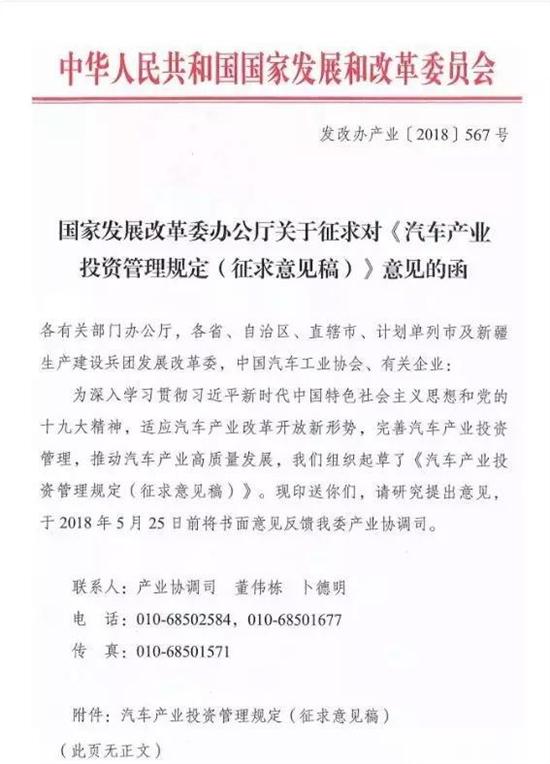 中华人民共和国国家发展和改革委员会

发改办产业〔2018〕567号

国家发展改革委办公厅关于征求对《汽车产业投资管理规定（征求意见稿）》意见的函

各有关部门办公厅，各省、自治区、直辖市、计划单列市及新疆生产建设兵团发展改革委，中国汽车工业协会、有关企业：

为深入学习贯彻习近平新时代中国特色社会主义思想和党的十九大精神，适应汽车产业改革开放新形势，完善汽车产业投资管理，推动汽车产业高质量发展，我们组织起草了《汽车产业投资管理规定（征求意见稿）》。现印送你们，请研究提出意见，于2018年5月25日前将书面意见反馈我委产业协调司。

联系人：产业协调司　董伟栋　卜德明
电　话：010-68502584，010-68501677
传　真：010-68501571

附件：汽车产业投资管理规定（征求意见稿）

（此页无正文）